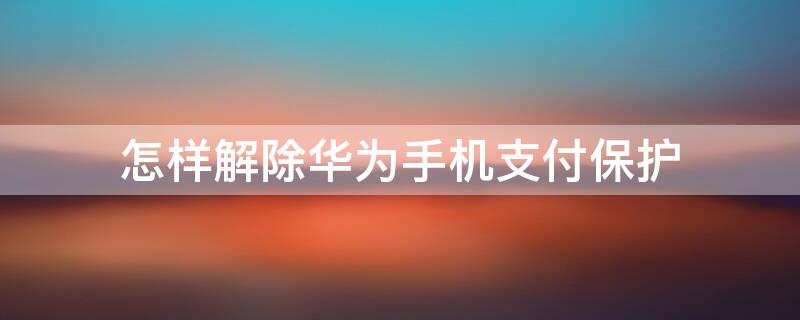 怎样解除华为手机支付保护